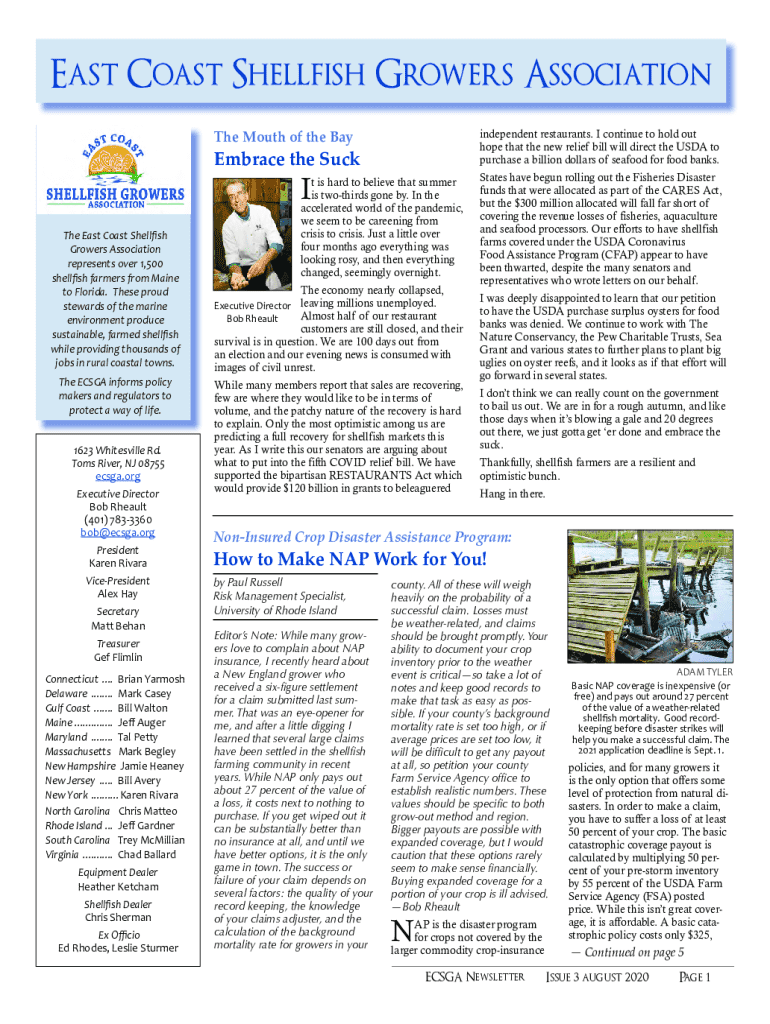 EAST COAST SHELLFISH GROWERS ASSOCIATION

EAST COAST
SHELLFISH GROWERS
ASSOCIATION

The East Coast Shellfish Growers Association represents over 1,500 shellfish farmers from Maine to Florida. These proud stewards of the marine environment produce sustainable, farmed shellfish while providing thousands of jobs in rural coastal towns.

The ECSGA informs policy makers and regulators to protect a way of life.

1623 Whitesville Rd.
Toms River, NJ 08755
ecsga.org

Executive Director
Bob Rheault
(401) 783-3360
bob@ecsga.org

President
Karen Rivara

Vice-President
Alex Hay

Secretary
Matt Behan

Treasurer
Gef Flimlin

Connecticut .... Brian Yarmosh
Delaware ........ Mark Casey
Gulf Coast ....... Bill Walton
Maine .............. Jeff Auger
Maryland ........ Tal Petty
Massachusetts Mark Begley
New Hampshire Jamie Heaney
New Jersey ..... Bill Avery
New York .......... Karen Rivara
North Carolina Chris Matteo
Rhode Island ... Jeff Gardner
South Carolina Trey McMillian
Virginia ........... Chad Ballard

Equipment Dealer
Heather Ketcham

Shellfish Dealer
Chris Sherman

Ex Officio
Ed Rhodes, Leslie Sturmer

The Mouth of the Bay

Embrace the Suck

Executive Director Bob Rheault

It is hard to believe that summer is two-thirds gone by. In the accelerated world of the pandemic, we seem to be careening from crisis to crisis. Just a little over four months ago everything was looking rosy, and then everything changed, seemingly overnight.

The economy nearly collapsed, leaving millions unemployed. Almost half of our restaurant customers are still closed, and their survival is in question. We are 100 days out from an election and our evening news is consumed with images of civil unrest.

While many members report that sales are recovering, few are where they would like to be in terms of volume, and the patchy nature of the recovery is hard to explain. Only the most optimistic among us are predicting a full recovery for shellfish markets this year. As I write this our senators are arguing about what to put into the fifth COVID relief bill. We have supported the bipartisan RESTAURANTS Act which would provide $120 billion in grants to beleaguered independent restaurants. I continue to hold out hope that the new relief bill will direct the USDA to purchase a billion dollars of seafood for food banks.

States have begun rolling out the Fisheries Disaster funds that were allocated as part of the CARES Act, but the $300 million allocated will fall far short of covering the revenue losses of fisheries, aquaculture and seafood processors. Our efforts to have shellfish farms covered under the USDA Coronavirus Food Assistance Program (CFAP) appear to have been thwarted, despite the many senators and representatives who wrote letters on our behalf.

I was deeply disappointed to learn that our petition to have the USDA purchase surplus oysters for food banks was denied. We continue to work with The Nature Conservancy, the Pew Charitable Trusts, Sea Grant and various states to further plans to plant big uglies on oyster reefs, and it looks as if that effort will go forward in several states.

I don't think we can really count on the government to bail us out. We are in for a rough autumn, and like those days when it's blowing a gale and 20 degrees out there, we just gotta get 'er done and embrace the suck.

Thankfully, shellfish farmers are a resilient and optimistic bunch.

Hang in there.

Non-Insured Crop Disaster Assistance Program:

How to Make NAP Work for You!

by Paul Russell
Risk Management Specialist, University of Rhode Island

Editor's Note: While many growers love to complain about NAP insurance, I recently heard about a New England grower who received a six-figure settlement for a claim submitted last summer. That was an eye-opener for me, and after a little digging I learned that several large claims have been settled in the shellfish farming community in recent years. While NAP only pays out about 27 percent of the value of a loss, it costs next to nothing to purchase. If you get wiped out it can be substantially better than no insurance at all, and until we have better options, it is the only game in town. The success or failure of your claim depends on several factors: the quality of your record keeping, the knowledge of your claims adjuster, and the calculation of the background mortality rate for growers in your county. All of these will weigh heavily on the probability of a successful claim. Losses must be weather-related, and claims should be brought promptly. Your ability to document your crop inventory prior to the weather event is critical—so take a lot of notes and keep good records to make that task as easy as possible. If your county's background mortality rate is set too high, or if average prices are set too low, it will be difficult to get any payout at all, so petition your county Farm Service Agency office to establish realistic numbers. These values should be specific to both grow-out method and region. Bigger payouts are possible with expanded coverage, but I would caution that these options rarely seem to make sense financially. Buying expanded coverage for a portion of your crop is ill advised. —Bob Rheault

NAP is the disaster program for crops not covered by the larger commodity crop-insurance

ADAM TYLER

Basic NAP coverage is inexpensive (or free) and pays out around 27 percent of the value of a weather-related shellfish mortality. Good record-keeping before disaster strikes will help you make a successful claim. The 2021 application deadline is Sept. 1.

policies, and for many growers it is the only option that offers some level of protection from natural disasters. In order to make a claim, you have to suffer a loss of at least 50 percent of your crop. The basic catastrophic coverage payout is calculated by multiplying 50 percent of your pre-storm inventory by 55 percent of the USDA Farm Service Agency (FSA) posted price. While this isn't great coverage, it is affordable. A basic catastrophic policy costs only $325,

— Continued on page 5

ECSGA NEWSLETTER ISSUE 3 AUGUST 2020 PAGE 1